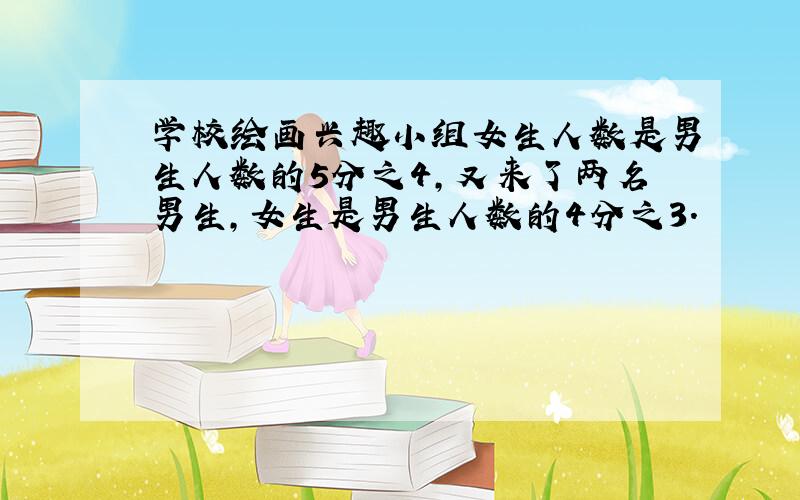 学校绘画兴趣小组女生人数是男生人数的5分之4，又来了两名男生，女生是男生人数的4分之3.